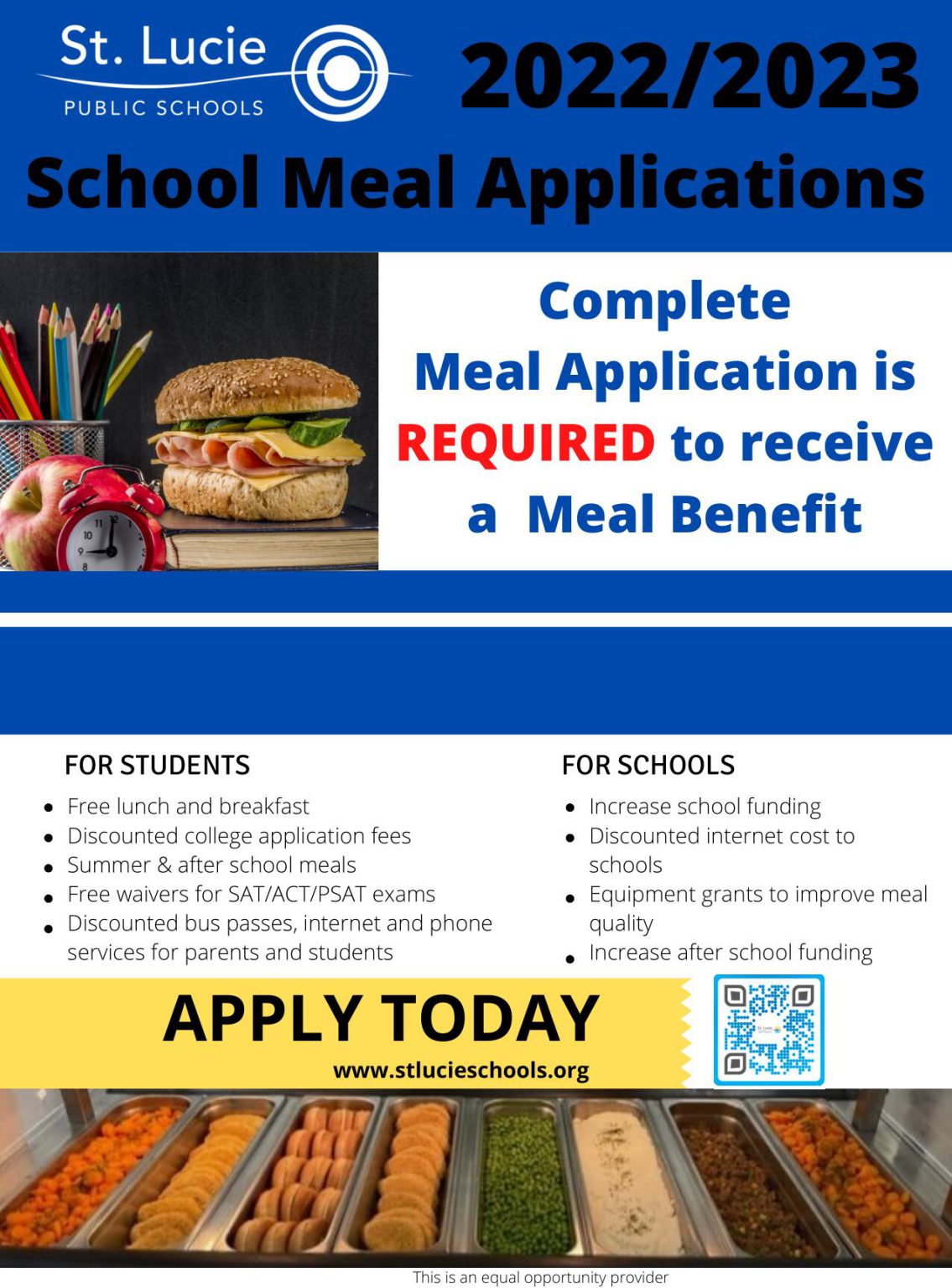 St. Lucie
PUBLIC SCHOOLS

2022/2023

School Meal Applications

Complete Meal Application is REQUIRED to receive a Meal Benefit

FOR STUDENTS
- Free lunch and breakfast
- Discounted college application fees
- Summer & after school meals
- Free waivers for SAT/ACT/PSAT exams
- Discounted bus passes, internet and phone services for parents and students

FOR SCHOOLS
- Increase school funding
- Discounted internet cost to schools
- Equipment grants to improve meal quality
- Increase after school funding

APPLY TODAY
www.stlucieschools.org

This is an equal opportunity provider